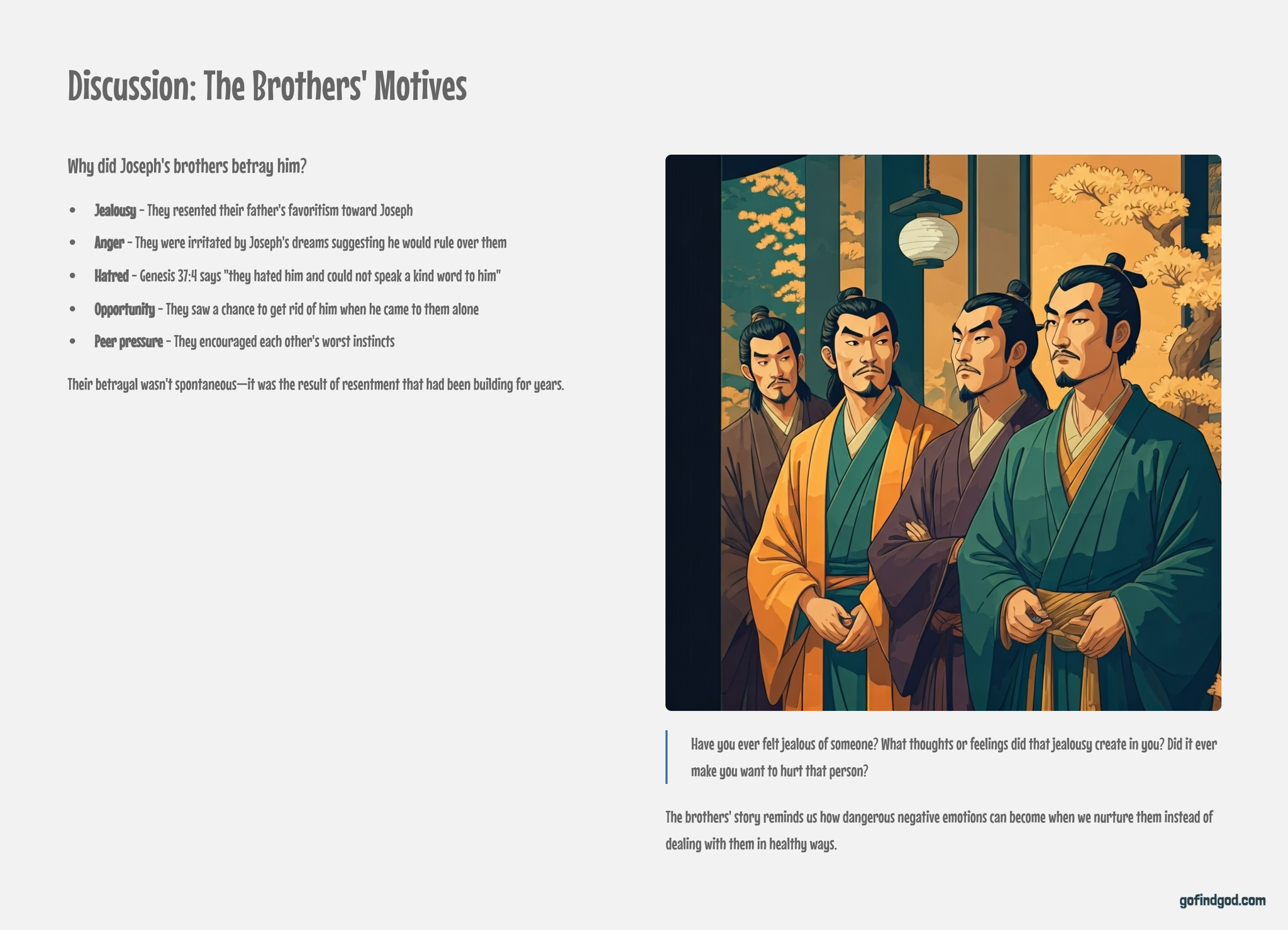 Discussion: The Brothers' Motives

Why did Joseph's brothers betray him?

• Jealousy - They resented their father's favoritism toward Joseph
• Anger - They were irritated by Joseph's dreams suggesting he would rule over them
• Hatred - Genesis 37:4 says "they hated him and could not speak a kind word to him"
• Opportunity - They saw a chance to get rid of him when he came to them alone
• Peer pressure - They encouraged each other's worst instincts

Their betrayal wasn't spontaneous—it was the result of resentment that had been building for years.

Have you ever felt jealous of someone? What thoughts or feelings did that jealousy create in you? Did it ever make you want to hurt that person?

The brothers' story reminds us how dangerous negative emotions can become when we nurture them instead of dealing with them in healthy ways.

gofindgod.com